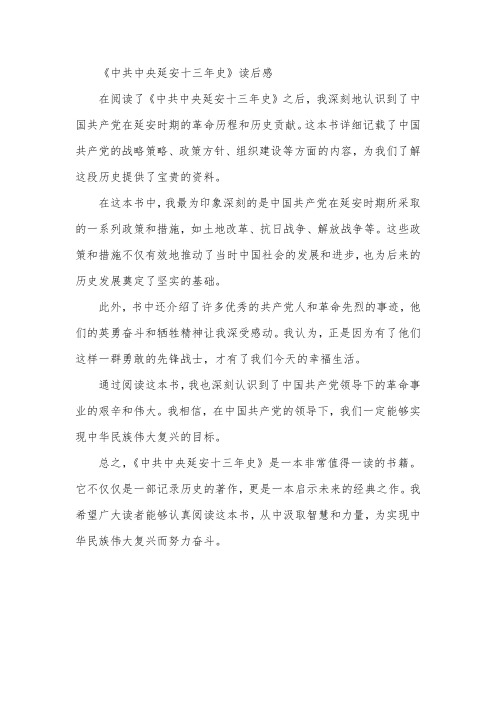 《中共中央延安十三年史》读后感

在阅读了《中共中央延安十三年史》之后，我深刻地认识到了中国共产党在延安时期的革命历程和历史贡献。这本书详细记载了中国共产党的战略策略、政策方针、组织建设等方面的内容，为我们了解这段历史提供了宝贵的资料。

在这本书中，我最为印象深刻的是中国共产党在延安时期所采取的一系列政策和措施，如土地改革、抗日战争、解放战争等。这些政策和措施不仅有效地推动了当时中国社会的发展和进步，也为后来的历史发展奠定了坚实的基础。

此外，书中还介绍了许多优秀的共产党人和革命先烈的事迹，他们的英勇奋斗和牺牲精神让我深受感动。我认为，正是因为有了他们这样一群勇敢的先锋战士，才有了我们今天的幸福生活。

通过阅读这本书，我也深刻认识到了中国共产党领导下的革命事业的艰辛和伟大。我相信，在中国共产党的领导下，我们一定能够实现中华民族伟大复兴的目标。

总之，《中共中央延安十三年史》是一本非常值得一读的书籍。它不仅仅是一部记录历史的著作，更是一本启示未来的经典之作。我希望广大读者能够认真阅读这本书，从中汲取智慧和力量，为实现中华民族伟大复兴而努力奋斗。